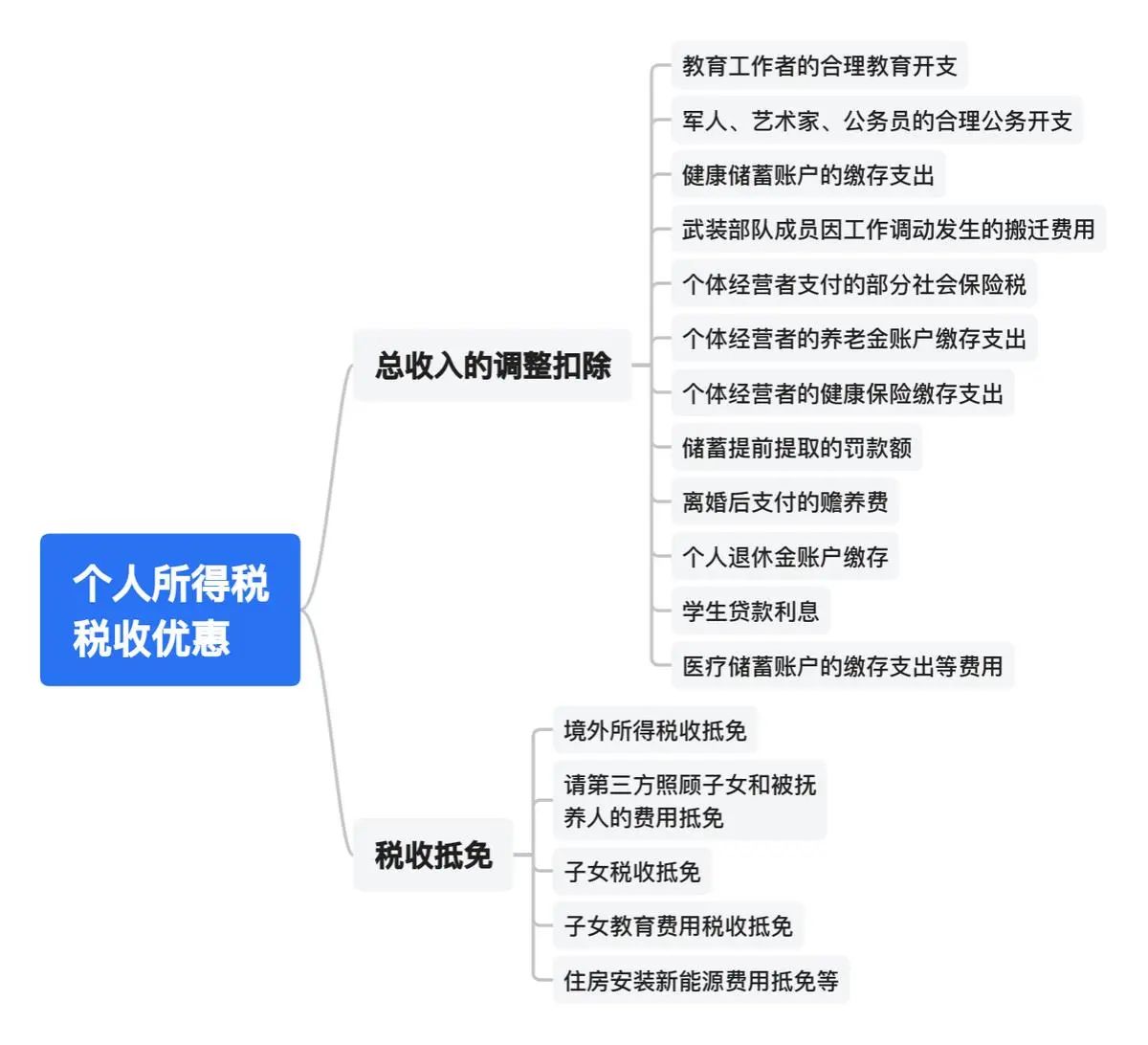 个人所得税税收优惠

总收入的调整扣除

教育工作者的合理教育开支

军人、艺术家、公务员的合理公务开支

健康储蓄账户的缴存支出

武装部队成员因工作调动发生的搬迁费用

个体经营者支付的部分社会保险税

个体经营者的养老金账户缴存支出

个体经营者的健康保险缴存支出

储蓄提前提取的罚款额

离婚后支付的赡养费

个人退休金账户缴存

学生贷款利息

医疗储蓄账户的缴存支出等费用

税收抵免

境外所得税收抵免

请第三方照顾子女和被抚养人的费用抵免

子女税收抵免

子女教育费用税收抵免

住房安装新能源费用抵免等